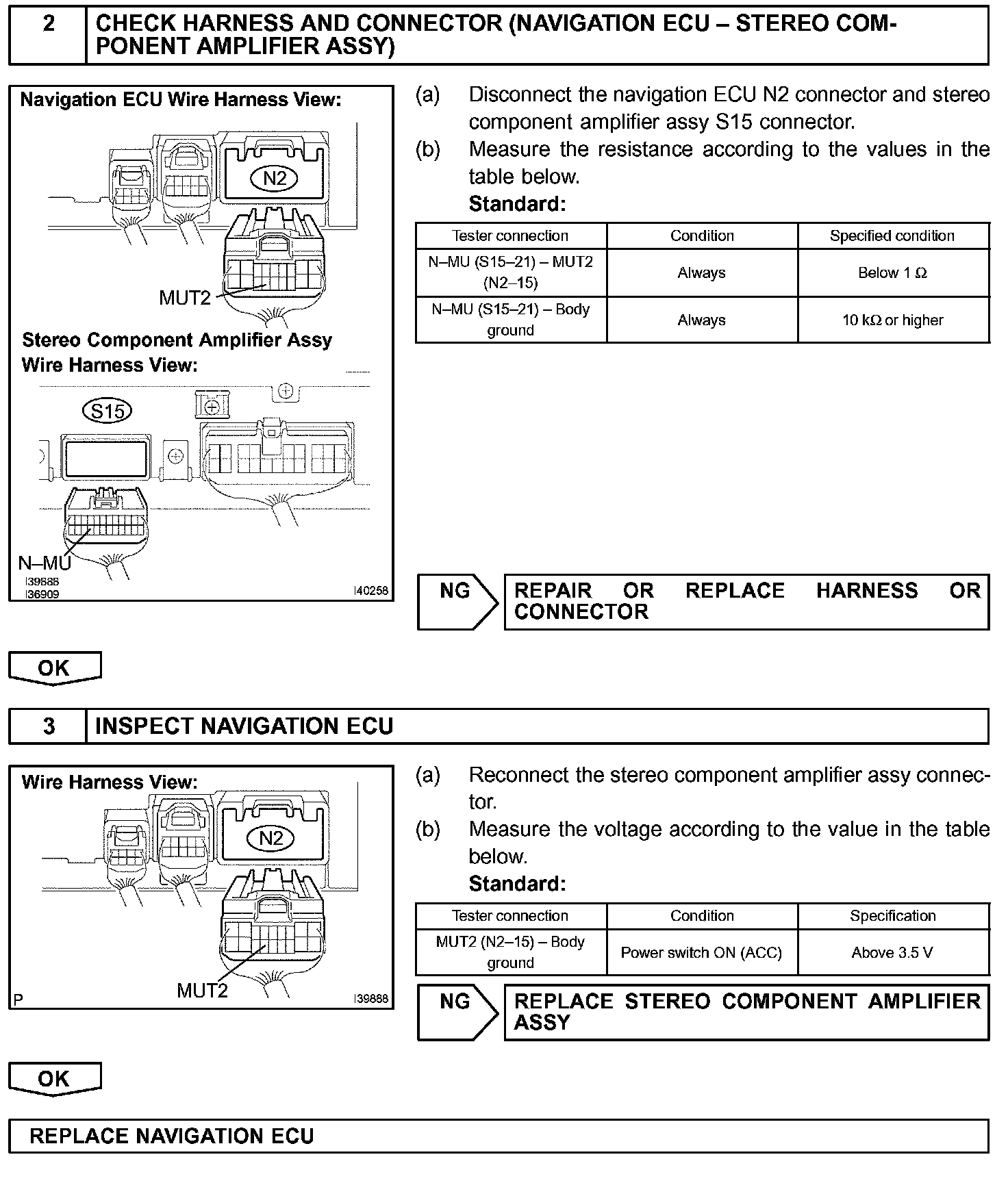 2 CHECK HARNESS AND CONNECTOR (NAVIGATION ECU – STEREO COMPONENT AMPLIFIER ASSY)

Navigation ECU Wire Harness View:

N2

MUT2

Stereo Component Amplifier Assy Wire Harness View:

S15

N–MU

I39888
I36909
I40258

(a) Disconnect the navigation ECU N2 connector and stereo component amplifier assy S15 connector.

(b) Measure the resistance according to the values in the table below.

Standard:

| Tester connection | Condition | Specified condition |
|---|---|---|
| N–MU (S15–21) – MUT2 (N2–15) | Always | Below 1 Ω |
| N–MU (S15–21) – Body ground | Always | 10 kΩ or higher |

NG

REPAIR OR REPLACE HARNESS OR CONNECTOR

OK

3 INSPECT NAVIGATION ECU

Wire Harness View:

N2

MUT2

P

I39888

(a) Reconnect the stereo component amplifier assy connector.

(b) Measure the voltage according to the value in the table below.

Standard:

| Tester connection | Condition | Specification |
|---|---|---|
| MUT2 (N2–15) – Body ground | Power switch ON (ACC) | Above 3.5 V |

NG

REPLACE STEREO COMPONENT AMPLIFIER ASSY

OK

REPLACE NAVIGATION ECU